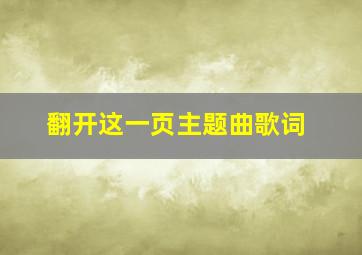 翻开这一页主题曲歌词